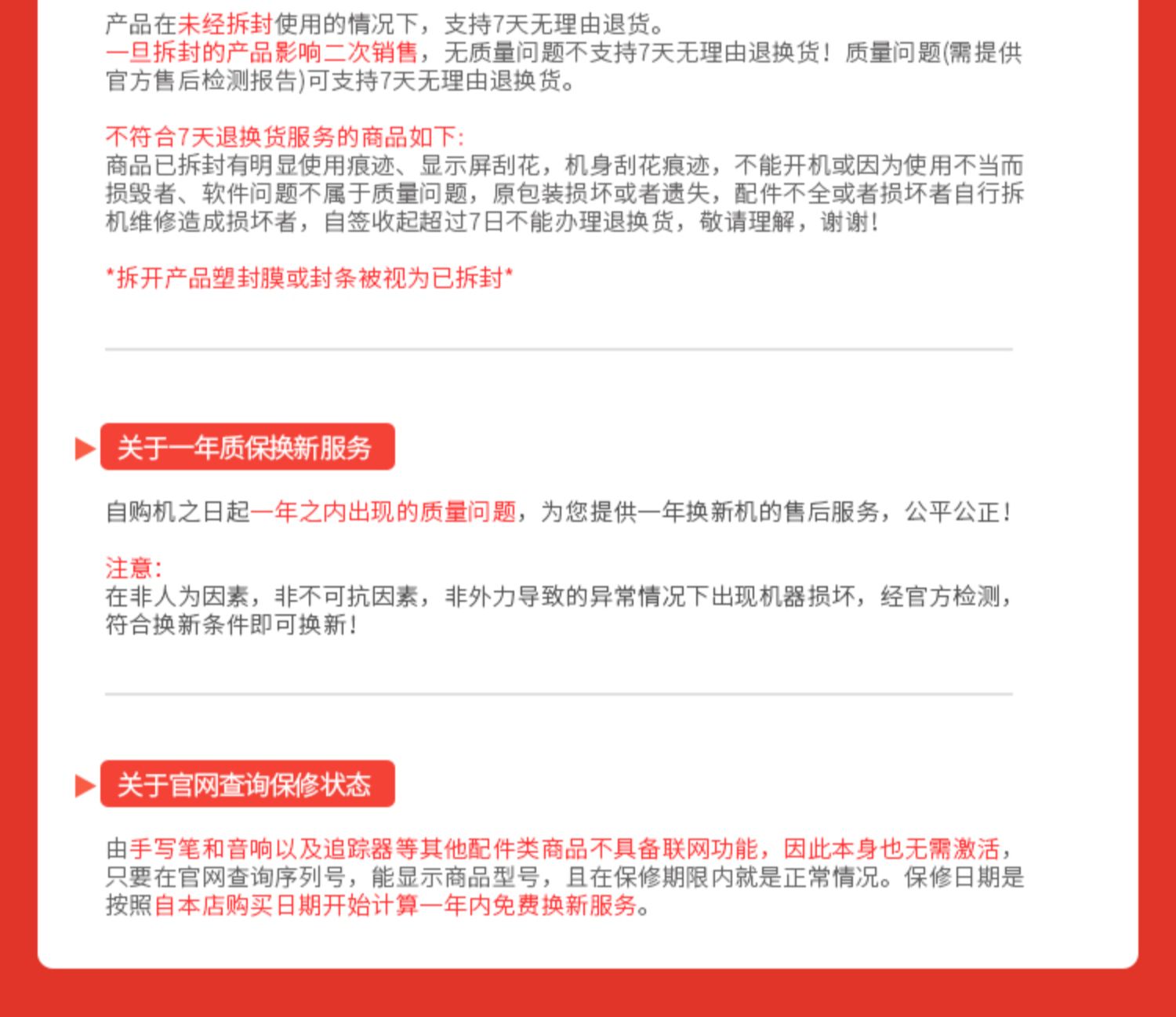 产品在未经拆封使用的情况下，支持7天无理由退货。
一旦拆封的产品影响二次销售，无质量问题不支持7天无理由退换货！质量问题(需提供官方售后检测报告)可支持7天无理由退换货。

不符合7天退换货服务的商品如下:
商品已拆封有明显使用痕迹、显示屏刮花，机身刮花痕迹，不能开机或因为使用不当而损毁者、软件问题不属于质量问题，原包装损坏或者遗失，配件不全或者损坏者自行拆机维修造成损坏者，自签收起超过7日不能办理退换货，敬请理解，谢谢!

*拆开产品塑封膜或封条被视为已拆封*

关于一年质保换新服务

自购机之日起一年之内出现的质量问题，为您提供一年换新机的售后服务，公平公正!

注意:
在非人为因素，非不可抗因素，非外力导致的异常情况下出现机器损坏，经官方检测，符合换新条件即可换新!

关于官网查询保修状态

由手写笔和音响以及追踪器等其他配件类商品不具备联网功能，因此本身也无需激活，只要在官网查询序列号，能显示商品型号，且在保修期限内就是正常情况。保修日期是按照自本店购买日期开始计算一年内免费换新服务。